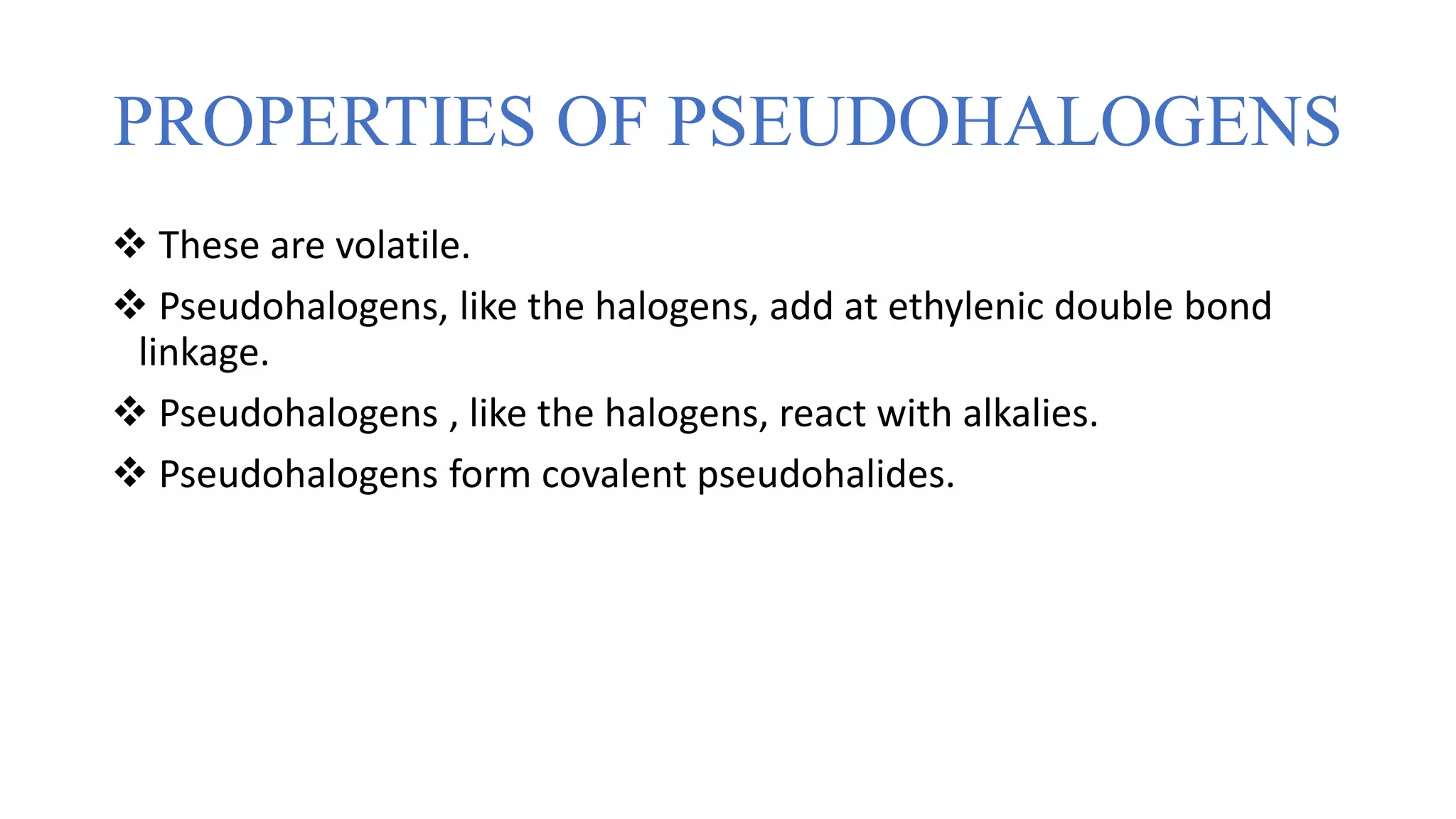 PROPERTIES OF PSEUDOHALOGENS

❖ These are volatile.

❖ Pseudohalogens, like the halogens, add at ethylenic double bond linkage.

❖ Pseudohalogens , like the halogens, react with alkalies.

❖ Pseudohalogens form covalent pseudohalides.